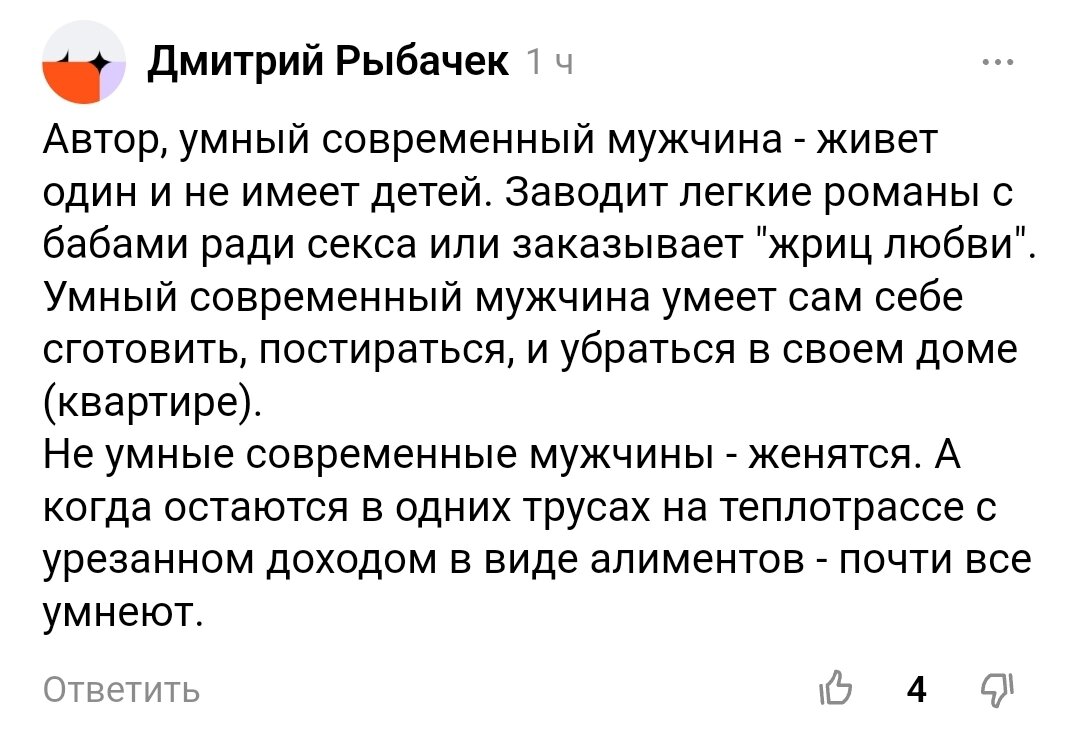 Дмитрий Рыбачек 1 ч

Автор, умный современный мужчина - живет один и не имеет детей. Заводит легкие романы с бабами ради секса или заказывает "жриц любви". Умный современный мужчина умеет сам себе сготовить, постираться, и убраться в своем доме (квартире).
Не умные современные мужчины - женятся. А когда остаются в одних трусах на теплотрассе с урезанном доходом в виде алиментов - почти все умнеют.

Ответить

4